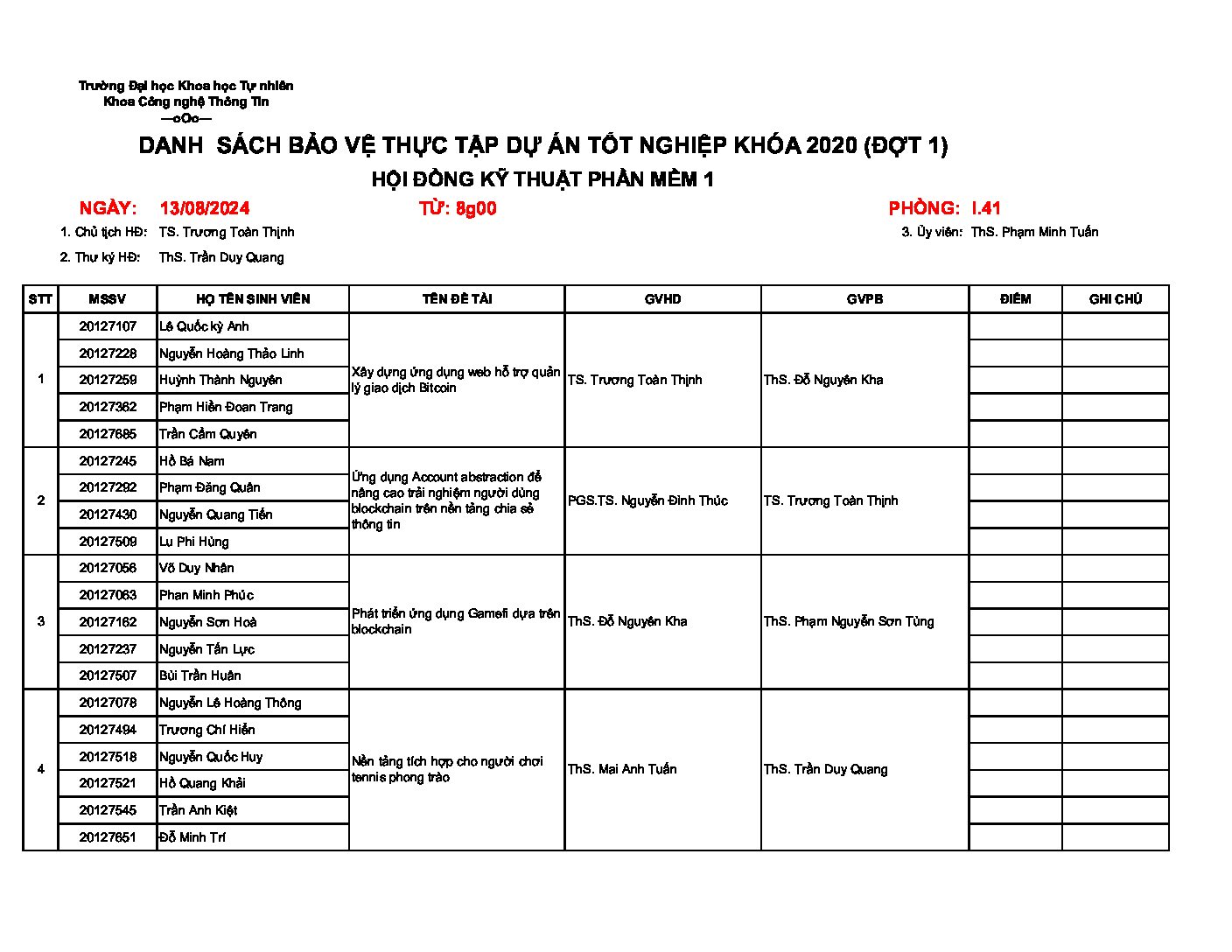 Trường Đại học Khoa học Tự nhiên
Khoa Công nghệ Thông Tin
—oOo—

DANH SÁCH BẢO VỆ THỰC TẬP DỰ ÁN TỐT NGHIỆP KHÓA 2020 (ĐỢT 1)

HỘI ĐỒNG KỸ THUẬT PHẦN MỀM 1

NGÀY: 13/08/2024 TỪ: 8g00 PHÒNG: I.41

1. Chủ tịch HĐ: TS. Trương Toàn Thịnh
2. Thư ký HĐ: ThS. Trần Duy Quang
3. Ủy viên: ThS. Phạm Minh Tuấn

| STT | MSSV | HỌ TÊN SINH VIÊN | TÊN ĐỀ TÀI | GVHD | GVPB | ĐIỂM | GHI CHÚ |
|---|---|---|---|---|---|---|---|
| 1 | 20127107 | Lê Quốc kỳ Anh | Xây dựng ứng dụng web hỗ trợ quản lý giao dịch Bitcoin | TS. Trương Toàn Thịnh | ThS. Đỗ Nguyên Kha | | |
| | 20127228 | Nguyễn Hoàng Thảo Linh | | | | | |
| | 20127259 | Huỳnh Thành Nguyên | | | | | |
| | 20127362 | Phạm Hiền Đoan Trang | | | | | |
| | 20127685 | Trần Cẩm Quyên | | | | | |
| 2 | 20127245 | Hồ Bá Nam | Ứng dụng Account abstraction để nâng cao trải nghiệm người dùng blockchain trên nền tảng chia sẻ thông tin | PGS.TS. Nguyễn Đình Thúc | TS. Trương Toàn Thịnh | | |
| | 20127292 | Phạm Đăng Quân | | | | | |
| | 20127430 | Nguyễn Quang Tiến | | | | | |
| | 20127509 | Lu Phi Hùng | | | | | |
| 3 | 20127056 | Võ Duy Nhân | Phát triển ứng dụng Gamefi dựa trên blockchain | ThS. Đỗ Nguyên Kha | ThS. Phạm Nguyễn Sơn Tùng | | |
| | 20127063 | Phan Minh Phúc | | | | | |
| | 20127162 | Nguyễn Sơn Hoà | | | | | |
| | 20127237 | Nguyễn Tấn Lực | | | | | |
| | 20127507 | Bùi Trần Huân | | | | | |
| 4 | 20127078 | Nguyễn Lê Hoàng Thông | Nền tảng tích hợp cho người chơi tennis phong trào | ThS. Mai Anh Tuấn | ThS. Trần Duy Quang | | |
| | 20127494 | Trương Chí Hiển | | | | | |
| | 20127518 | Nguyễn Quốc Huy | | | | | |
| | 20127521 | Hồ Quang Khải | | | | | |
| | 20127545 | Trần Anh Kiệt | | | | | |
| | 20127651 | Đỗ Minh Trí | | | | | |